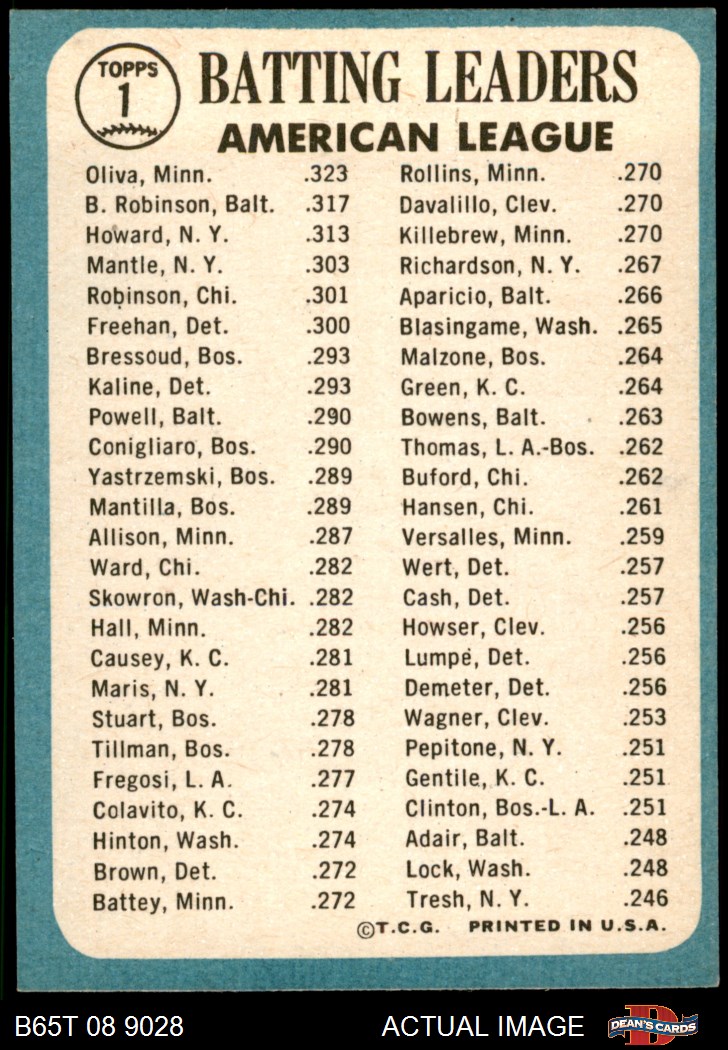 TOPPS 1

BATTING LEADERS
AMERICAN LEAGUE

| | |
|---|---|
| Oliva, Minn. | .323 |
| B. Robinson, Balt. | .317 |
| Howard, N. Y. | .313 |
| Mantle, N. Y. | .303 |
| Robinson, Chi. | .301 |
| Freehan, Det. | .300 |
| Bressoud, Bos. | .293 |
| Kaline, Det. | .293 |
| Powell, Balt. | .290 |
| Conigliaro, Bos. | .290 |
| Yastrzemski, Bos. | .289 |
| Mantilla, Bos. | .289 |
| Allison, Minn. | .287 |
| Ward, Chi. | .282 |
| Skowron, Wash-Chi. | .282 |
| Hall, Minn. | .282 |
| Causey, K. C. | .281 |
| Maris, N. Y. | .281 |
| Stuart, Bos. | .278 |
| Tillman, Bos. | .278 |
| Fregosi, L. A. | .277 |
| Colavito, K. C. | .274 |
| Hinton, Wash. | .274 |
| Brown, Det. | .272 |
| Battey, Minn. | .272 |

| | |
|---|---|
| Rollins, Minn. | .270 |
| Davalillo, Clev. | .270 |
| Killebrew, Minn. | .270 |
| Richardson, N. Y. | .267 |
| Aparicio, Balt. | .266 |
| Blasingame, Wash. | .265 |
| Malzone, Bos. | .264 |
| Green, K. C. | .264 |
| Bowens, Balt. | .263 |
| Thomas, L. A.-Bos. | .262 |
| Buford, Chi. | .262 |
| Hansen, Chi. | .261 |
| Versalles, Minn. | .259 |
| Wert, Det. | .257 |
| Cash, Det. | .257 |
| Howser, Clev. | .256 |
| Lumpe, Det. | .256 |
| Demeter, Det. | .256 |
| Wagner, Clev. | .253 |
| Pepitone, N. Y. | .251 |
| Gentile, K. C. | .251 |
| Clinton, Bos.-L. A. | .251 |
| Adair, Balt. | .248 |
| Lock, Wash. | .248 |
| Tresh, N. Y. | .246 |

©T.C.G. PRINTED IN U.S.A.

B65T 08 9028 ACTUAL IMAGE DEAN'S CARDS